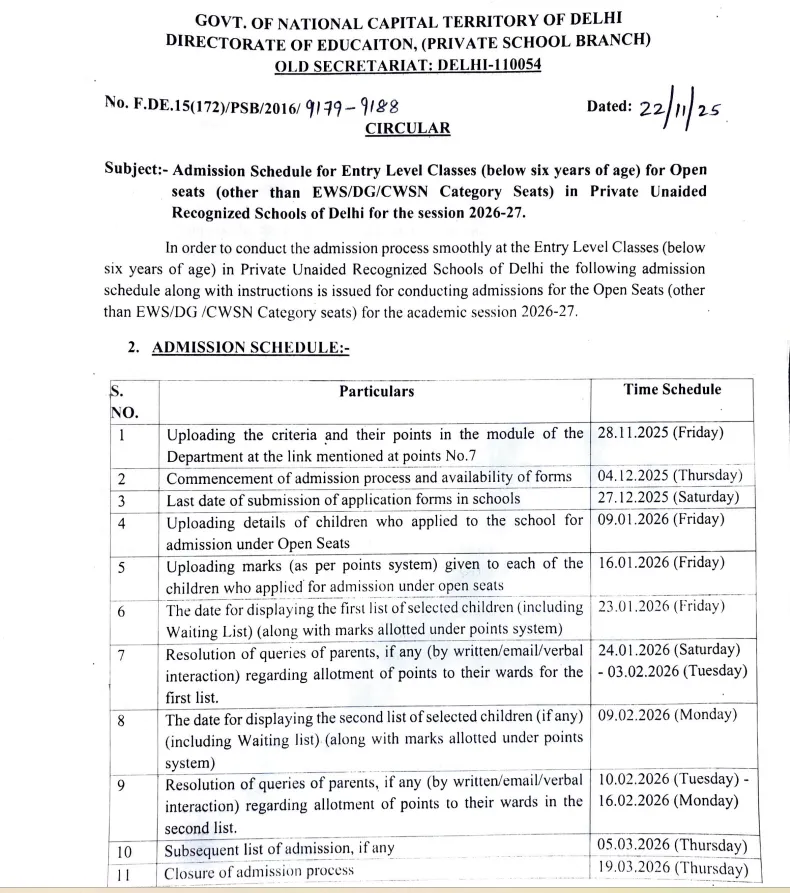 GOVT. OF NATIONAL CAPITAL TERRITORY OF DELHI
DIRECTORATE OF EDUCAITON, (PRIVATE SCHOOL BRANCH)
OLD SECRETARIAT: DELHI-110054

No. F.DE.15(172)/PSB/2016/ 9179-9188

Dated: 22/11/25

CIRCULAR

Subject:- Admission Schedule for Entry Level Classes (below six years of age) for Open seats (other than EWS/DG/CWSN Category Seats) in Private Unaided Recognized Schools of Delhi for the session 2026-27.

In order to conduct the admission process smoothly at the Entry Level Classes (below six years of age) in Private Unaided Recognized Schools of Delhi the following admission schedule along with instructions is issued for conducting admissions for the Open Seats (other than EWS/DG /CWSN Category seats) for the academic session 2026-27.

2. ADMISSION SCHEDULE:-

| S. NO. | Particulars | Time Schedule |
|---|---|---|
| 1 | Uploading the criteria and their points in the module of the Department at the link mentioned at points No.7 | 28.11.2025 (Friday) |
| 2 | Commencement of admission process and availability of forms | 04.12.2025 (Thursday) |
| 3 | Last date of submission of application forms in schools | 27.12.2025 (Saturday) |
| 4 | Uploading details of children who applied to the school for admission under Open Seats | 09.01.2026 (Friday) |
| 5 | Uploading marks (as per points system) given to each of the children who applied for admission under open seats | 16.01.2026 (Friday) |
| 6 | The date for displaying the first list of selected children (including Waiting List) (along with marks allotted under points system) | 23.01.2026 (Friday) |
| 7 | Resolution of queries of parents, if any (by written/email/verbal interaction) regarding allotment of points to their wards for the first list. | 24.01.2026 (Saturday) - 03.02.2026 (Tuesday) |
| 8 | The date for displaying the second list of selected children (if any) (including Waiting list) (along with marks allotted under points system) | 09.02.2026 (Monday) |
| 9 | Resolution of queries of parents, if any (by written/email/verbal interaction) regarding allotment of points to their wards in the second list. | 10.02.2026 (Tuesday) - 16.02.2026 (Monday) |
| 10 | Subsequent list of admission, if any | 05.03.2026 (Thursday) |
| 11 | Closure of admission process | 19.03.2026 (Thursday) |